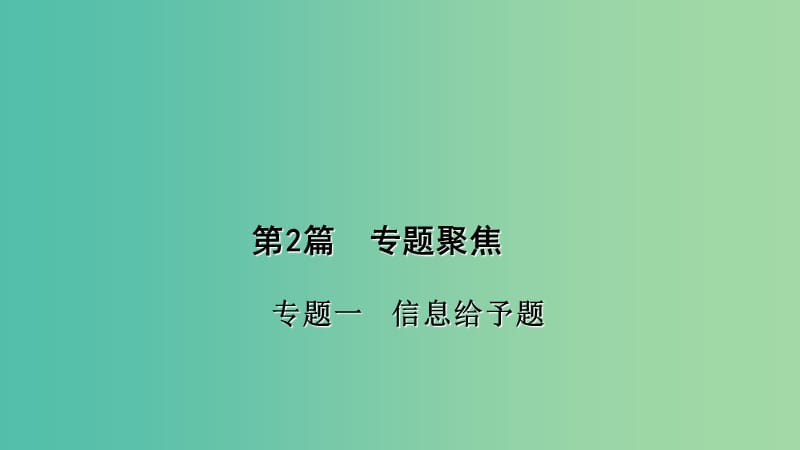 第2篇　专题聚焦

专题一　信息给予题